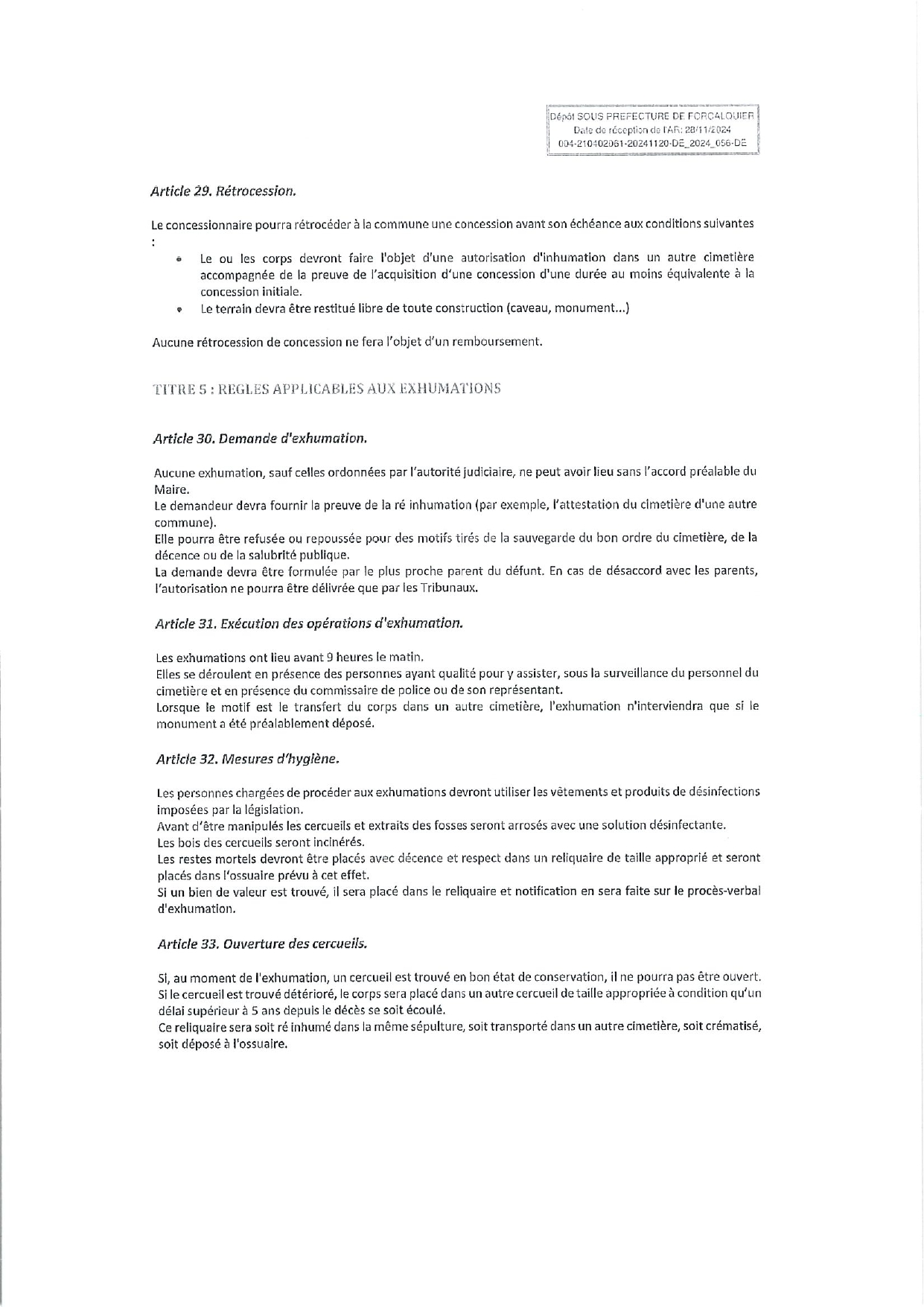 Dépôt SOUS PREFECTURE DE FORCALQUIER
Date de réception de l'AR: 28/11/2024
004-210402061-20241120-DE_2024_056-DE

Article 29. Rétrocession.

Le concessionnaire pourra rétrocéder à la commune une concession avant son échéance aux conditions suivantes :

• Le ou les corps devront faire l'objet d'une autorisation d'inhumation dans un autre cimetière accompagnée de la preuve de l'acquisition d'une concession d'une durée au moins équivalente à la concession initiale.
• Le terrain devra être restitué libre de toute construction (caveau, monument...)

Aucune rétrocession de concession ne fera l'objet d'un remboursement.

TITRE 5 : REGLES APPLICABLES AUX EXHUMATIONS

Article 30. Demande d'exhumation.

Aucune exhumation, sauf celles ordonnées par l'autorité judiciaire, ne peut avoir lieu sans l'accord préalable du Maire.
Le demandeur devra fournir la preuve de la ré inhumation (par exemple, l'attestation du cimetière d'une autre commune).
Elle pourra être refusée ou repoussée pour des motifs tirés de la sauvegarde du bon ordre du cimetière, de la décence ou de la salubrité publique.
La demande devra être formulée par le plus proche parent du défunt. En cas de désaccord avec les parents, l'autorisation ne pourra être délivrée que par les Tribunaux.

Article 31. Exécution des opérations d'exhumation.

Les exhumations ont lieu avant 9 heures le matin.
Elles se déroulent en présence des personnes ayant qualité pour y assister, sous la surveillance du personnel du cimetière et en présence du commissaire de police ou de son représentant.
Lorsque le motif est le transfert du corps dans un autre cimetière, l'exhumation n'interviendra que si le monument a été préalablement déposé.

Article 32. Mesures d'hygiène.

Les personnes chargées de procéder aux exhumations devront utiliser les vêtements et produits de désinfections imposées par la législation.
Avant d'être manipulés les cercueils et extraits des fosses seront arrosés avec une solution désinfectante.
Les bois des cercueils seront incinérés.
Les restes mortels devront être placés avec décence et respect dans un reliquaire de taille approprié et seront placés dans l'ossuaire prévu à cet effet.
Si un bien de valeur est trouvé, il sera placé dans le reliquaire et notification en sera faite sur le procès-verbal d'exhumation.

Article 33. Ouverture des cercueils.

Si, au moment de l'exhumation, un cercueil est trouvé en bon état de conservation, il ne pourra pas être ouvert.
Si le cercueil est trouvé détérioré, le corps sera placé dans un autre cercueil de taille appropriée à condition qu'un délai supérieur à 5 ans depuis le décès se soit écoulé.
Ce reliquaire sera soit ré inhumé dans la même sépulture, soit transporté dans un autre cimetière, soit crématisé, soit déposé à l'ossuaire.